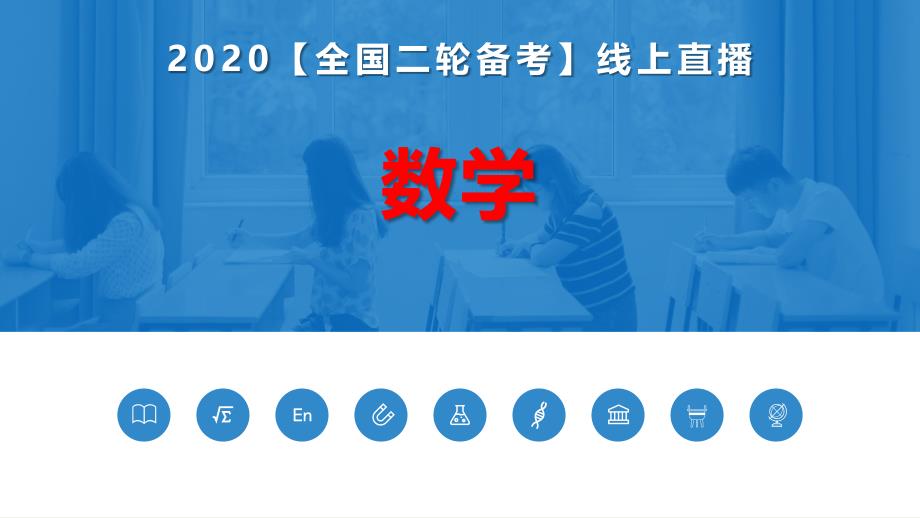 2020【全国二轮备考】线上直播

数学

$\sqrt{\Sigma}$

En